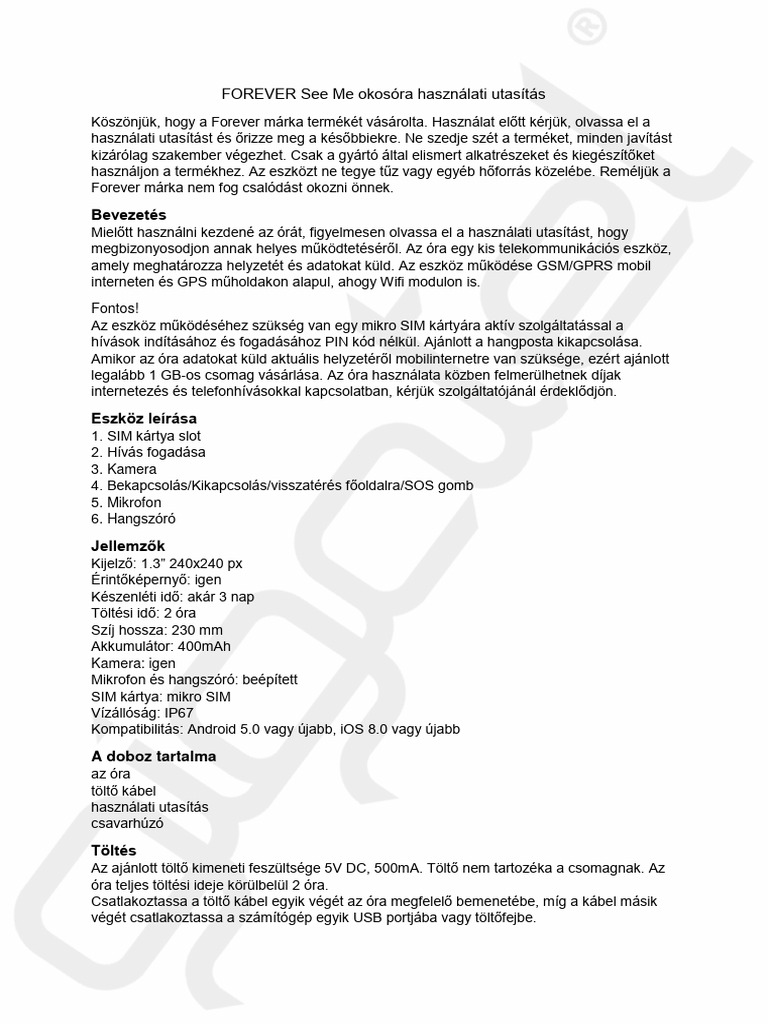 FOREVER See Me okosóra használati utasítás

Köszönjük, hogy a Forever márka termékét vásárolta. Használat előtt kérjük, olvassa el a használati utasítást és őrizze meg a későbbiekre. Ne szedje szét a terméket, minden javítást kizárólag szakember végezhet. Csak a gyártó által elismert alkatrészeket és kiegészítőket használjon a termékhez. Az eszközt ne tegye tűz vagy egyéb hőforrás közelébe. Reméljük a Forever márka nem fog csalódást okozni önnek.

Bevezetés
Mielőtt használni kezdené az órát, figyelmesen olvassa el a használati utasítást, hogy megbizonyosodjon annak helyes működtetéséről. Az óra egy kis telekommunikációs eszköz, amely meghatározza helyzetét és adatokat küld. Az eszköz működése GSM/GPRS mobil interneten és GPS műholdakon alapul, ahogy Wifi modulon is.

Fontos!
Az eszköz működéséhez szükség van egy mikro SIM kártyára aktív szolgáltatással a hívások indításához és fogadásához PIN kód nélkül. Ajánlott a hangposta kikapcsolása. Amikor az óra adatokat küld aktuális helyzetéről mobilinternetre van szüksége, ezért ajánlott legalább 1 GB-os csomag vásárlása. Az óra használata közben felmerülhetnek díjak internetezés és telefonhívásokkal kapcsolatban, kérjük szolgáltatójánál érdeklődjön.

Eszköz leírása
1. SIM kártya slot
2. Hívás fogadása
3. Kamera
4. Bekapcsolás/Kikapcsolás/visszatérés főoldalra/SOS gomb
5. Mikrofon
6. Hangszóró

Jellemzők
Kijelző: 1.3" 240x240 px
Érintőképernyő: igen
Készenléti idő: akár 3 nap
Töltési idő: 2 óra
Szíj hossza: 230 mm
Akkumulátor: 400mAh
Kamera: igen
Mikrofon és hangszóró: beépített
SIM kártya: mikro SIM
Vízállóság: IP67
Kompatibilitás: Android 5.0 vagy újabb, iOS 8.0 vagy újabb

A doboz tartalma
az óra
töltő kábel
használati utasítás
csavarhúzó

Töltés
Az ajánlott töltő kimeneti feszültsége 5V DC, 500mA. Töltő nem tartozéka a csomagnak. Az óra teljes töltési ideje körülbelül 2 óra.
Csatlakoztassa a töltő kábel egyik végét az óra megfelelő bemenetébe, míg a kábel másik végét csatlakoztassa a számítógép egyik USB portjába vagy töltőfejbe.